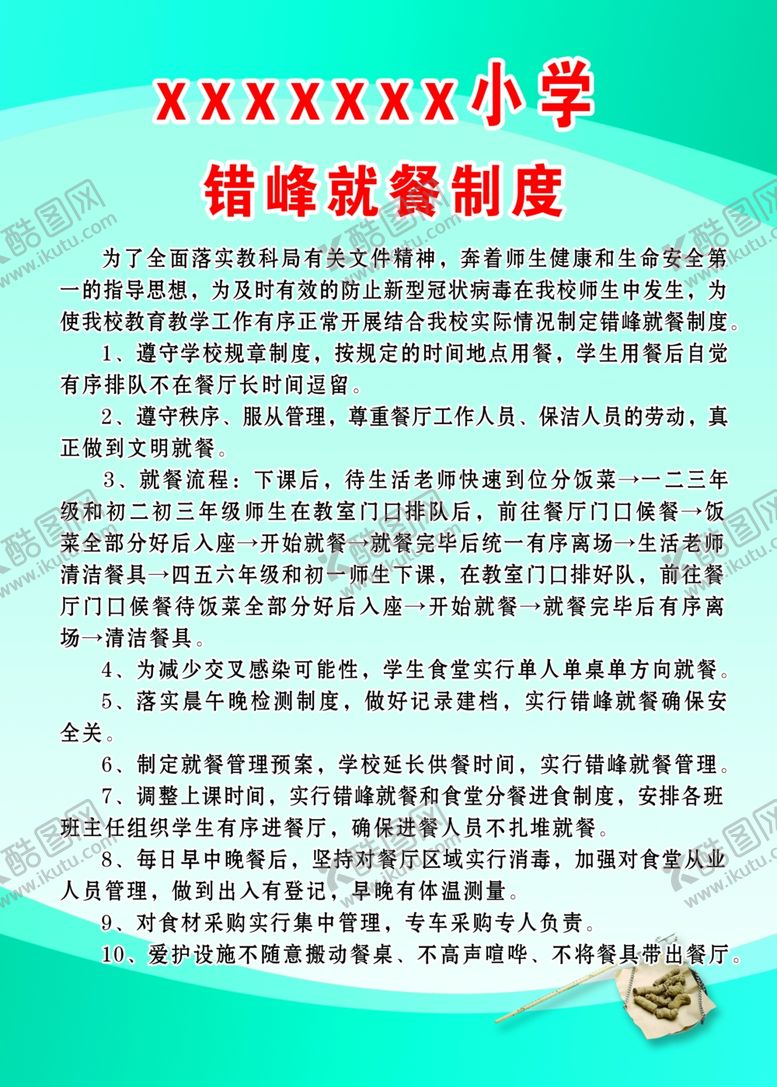 XXXXXXXX小学

错峰就餐制度

为了全面落实教科局有关文件精神，奔着师生健康和生命安全第一的指导思想，为及时有效的防止新型冠状病毒在我校师生中发生，为使我校教育教学工作有序正常开展结合我校实际情况制定错峰就餐制度。

1、遵守学校规章制度，按规定的时间地点用餐，学生用餐后自觉有序排队不在餐厅长时间逗留。

2、遵守秩序、服从管理，尊重餐厅工作人员、保洁人员的劳动，真正做到文明就餐。

3、就餐流程：下课后，待生活老师快速到位分饭菜→一二三年级和初二初三年级师生在教室门口排队后，前往餐厅门口候餐→饭菜全部分好后入座→开始就餐→就餐完毕后统一有序离场→生活老师清洁餐具→四五六年级和初一师生下课，在教室门口排好队，前往餐厅门口候餐待饭菜全部分好后入座→开始就餐→就餐完毕后有序离场→清洁餐具。

4、为减少交叉感染可能性，学生食堂实行单人单桌单方向就餐。

5、落实晨午晚检测制度，做好记录建档，实行错峰就餐确保安全关。

6、制定就餐管理预案，学校延长供餐时间，实行错峰就餐管理。

7、调整上课时间，实行错峰就餐和食堂分餐进食制度，安排各班班主任组织学生有序进餐厅，确保进餐人员不扎堆就餐。

8、每日早中晚餐后，坚持对餐厅区域实行消毒，加强对食堂从业人员管理，做到出入有登记，早晚有体温测量。

9、对食材采购实行集中管理，专车采购专人负责。

10、爱护设施不随意搬动餐桌、不高声喧哗、不将餐具带出餐厅。

酷图网 www.ikutu.com